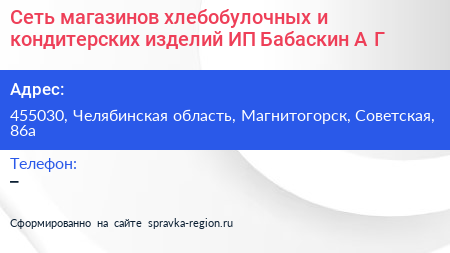 Сеть магазинов хлебобулочных и кондитерских изделий ИП Бабаскин А Г

Адрес:

455030, Челябинская область, Магнитогорск, Советская, 86а

Телефон:

–

Сформированно на сайте spravka-region.ru